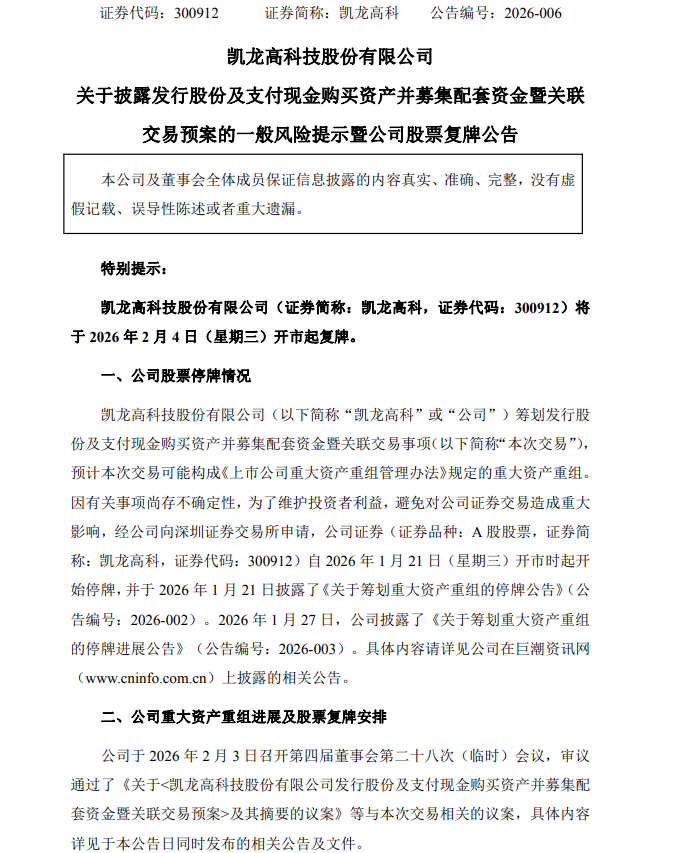 证券代码：300912　　证券简称：凯龙高科　　公告编号：2026-006

凯龙高科技股份有限公司

关于披露发行股份及支付现金购买资产并募集配套资金暨关联交易预案的一般风险提示暨公司股票复牌公告

本公司及董事会全体成员保证信息披露的内容真实、准确、完整，没有虚假记载、误导性陈述或者重大遗漏。

特别提示：

凯龙高科技股份有限公司（证券简称：凯龙高科，证券代码：300912）将于 2026 年 2 月 4 日（星期三）开市起复牌。

一、公司股票停牌情况

凯龙高科技股份有限公司（以下简称“凯龙高科”或“公司”）筹划发行股份及支付现金购买资产并募集配套资金暨关联交易事项（以下简称“本次交易”），预计本次交易可能构成《上市公司重大资产重组管理办法》规定的重大资产重组。因有关事项尚存不确定性，为了维护投资者利益，避免对公司证券交易造成重大影响，经公司向深圳证券交易所申请，公司证券（证券品种：A 股股票，证券简称：凯龙高科，证券代码：300912）自 2026 年 1 月 21 日（星期三）开市时起开始停牌，并于 2026 年 1 月 21 日披露了《关于筹划重大资产重组的停牌公告》（公告编号：2026-002）。2026 年 1 月 27 日，公司披露了《关于筹划重大资产重组的停牌进展公告》（公告编号：2026-003）。具体内容请详见公司在巨潮资讯网（www.cninfo.com.cn）上披露的相关公告。

二、公司重大资产重组进展及股票复牌安排

公司于 2026 年 2 月 3 日召开第四届董事会第二十八次（临时）会议，审议通过了《关于<凯龙高科技股份有限公司发行股份及支付现金购买资产并募集配套资金暨关联交易预案>及其摘要的议案》等与本次交易相关的议案，具体内容详见于本公告日同时发布的相关公告及文件。